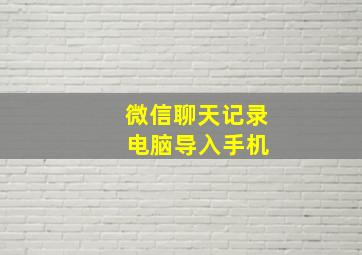 微信聊天记录
电脑导入手机